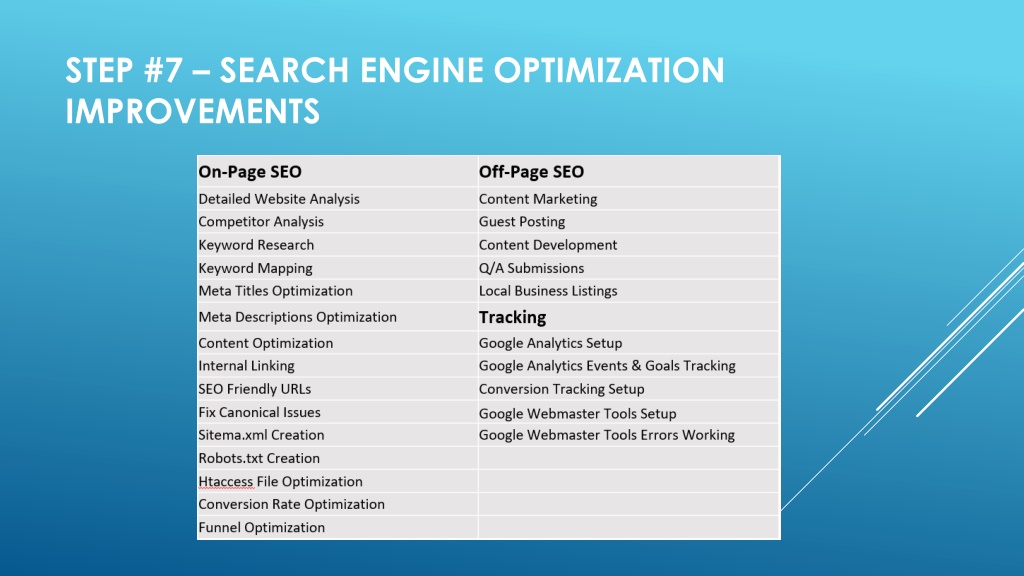 STEP #7 – SEARCH ENGINE OPTIMIZATION IMPROVEMENTS

| On-Page SEO | Off-Page SEO |
|---|---|
| Detailed Website Analysis | Content Marketing |
| Competitor Analysis | Guest Posting |
| Keyword Research | Content Development |
| Keyword Mapping | Q/A Submissions |
| Meta Titles Optimization | Local Business Listings |
| Meta Descriptions Optimization | Tracking |
| Content Optimization | Google Analytics Setup |
| Internal Linking | Google Analytics Events & Goals Tracking |
| SEO Friendly URLs | Conversion Tracking Setup |
| Fix Canonical Issues | Google Webmaster Tools Setup |
| Sitema.xml Creation | Google Webmaster Tools Errors Working |
| Robots.txt Creation | |
| Htaccess File Optimization | |
| Conversion Rate Optimization | |
| Funnel Optimization | |